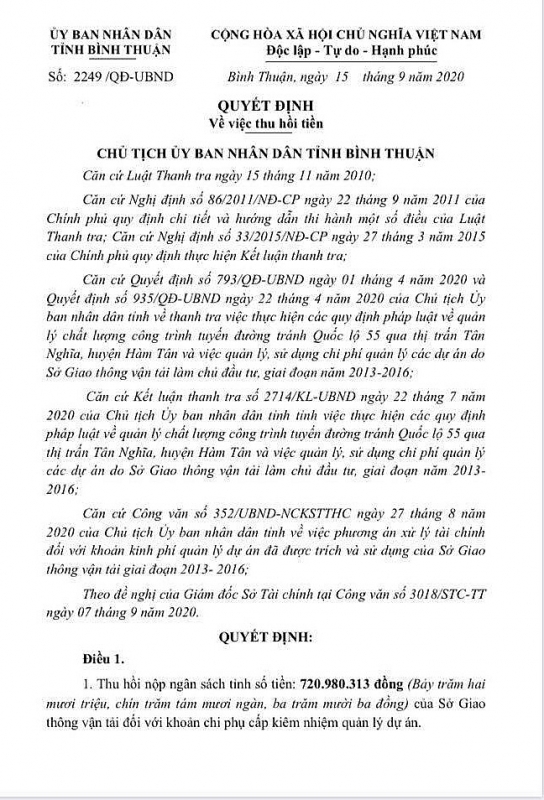 ỦY BAN NHÂN DÂN
TỈNH BÌNH THUẬN

Số: 2249 /QĐ-UBND

CỘNG HÒA XÃ HỘI CHỦ NGHĨA VIỆT NAM
Độc lập - Tự do - Hạnh phúc

Bình Thuận, ngày 15 tháng 9 năm 2020

QUYẾT ĐỊNH
Về việc thu hồi tiền

CHỦ TỊCH ỦY BAN NHÂN DÂN TỈNH BÌNH THUẬN

Căn cứ Luật Thanh tra ngày 15 tháng 11 năm 2010;

Căn cứ Nghị định số 86/2011/NĐ-CP ngày 22 tháng 9 năm 2011 của Chính phủ quy định chi tiết và hướng dẫn thi hành một số điều của Luật Thanh tra; Căn cứ Nghị định số 33/2015/NĐ-CP ngày 27 tháng 3 năm 2015 của Chính phủ quy định thực hiện Kết luận thanh tra;

Căn cứ Quyết định số 793/QĐ-UBND ngày 01 tháng 4 năm 2020 và Quyết định số 935/QĐ-UBND ngày 22 tháng 4 năm 2020 của Chủ tịch Ủy ban nhân dân tỉnh về thanh tra việc thực hiện các quy định pháp luật về quản lý chất lượng công trình tuyến đường tránh Quốc lộ 55 qua thị trấn Tân Nghĩa, huyện Hàm Tân và việc quản lý, sử dụng chi phí quản lý các dự án do Sở Giao thông vận tải làm chủ đầu tư, giai đoạn năm 2013-2016;

Căn cứ Kết luận thanh tra số 2714/KL-UBND ngày 22 tháng 7 năm 2020 của Chủ tịch Ủy ban nhân dân tỉnh tỉnh việc thực hiện các quy định pháp luật về quản lý chất lượng công trình tuyến đường tránh Quốc lộ 55 qua thị trấn Tân Nghĩa, huyện Hàm Tân và việc quản lý, sử dụng chi phí quản lý các dự án do Sở Giao thông vận tải làm chủ đầu tư, giai đoạn năm 2013-2016;

Căn cứ Công văn số 352/UBND-NCKSTTHC ngày 27 tháng 8 năm 2020 của Chủ tịch Ủy ban nhân dân tỉnh về việc phương án xử lý tài chính đối với khoản kinh phí quản lý dự án đã được trích và sử dụng của Sở Giao thông vận tải giai đoạn 2013- 2016;

Theo đề nghị của Giám đốc Sở Tài chính tại Công văn số 3018/STC-TT ngày 07 tháng 9 năm 2020.

QUYẾT ĐỊNH:

Điều 1.

1. Thu hồi nộp ngân sách tỉnh số tiền: 720.980.313 đồng (Bảy trăm hai mươi triệu, chín trăm tám mươi ngàn, ba trăm mười ba đồng) của Sở Giao thông vận tải đối với khoản chi phụ cấp kiêm nhiệm quản lý dự án.